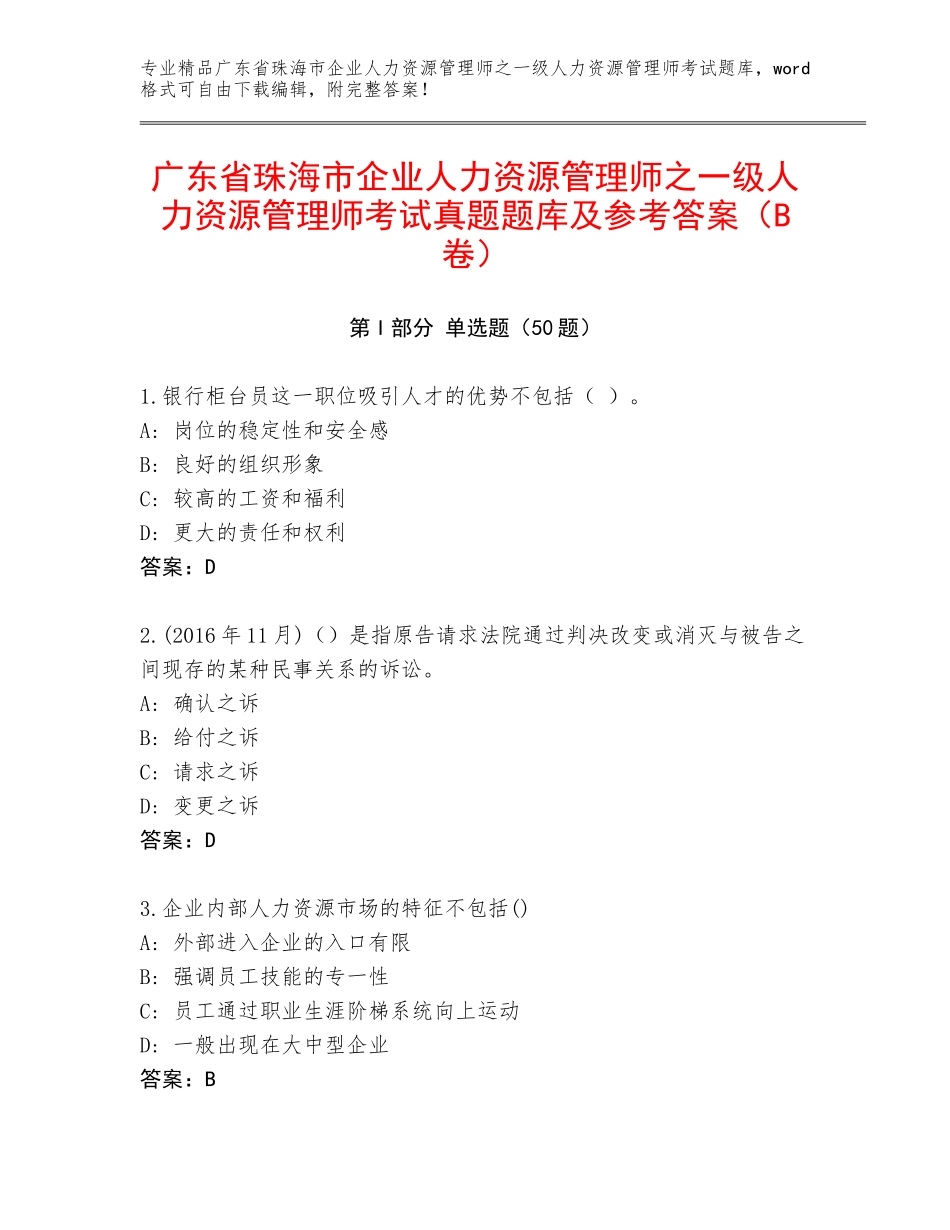 专业精品广东省珠海市企业人力资源管理师之一级人力资源管理师考试题库，word格式可自由下载编辑，附完整答案！

广东省珠海市企业人力资源管理师之一级人力资源管理师考试真题题库及参考答案（B卷）

第Ⅰ部分 单选题（50题）

1.银行柜台员这一职位吸引人才的优势不包括（ ）。
A：岗位的稳定性和安全感
B：良好的组织形象
C：较高的工资和福利
D：更大的责任和权利
答案：D

2.(2016年11月)（）是指原告请求法院通过判决改变或消灭与被告之间现存的某种民事关系的诉讼。
A：确认之诉
B：给付之诉
C：请求之诉
D：变更之诉
答案：D

3.企业内部人力资源市场的特征不包括()
A：外部进入企业的入口有限
B：强调员工技能的专一性
C：员工通过职业生涯阶梯系统向上运动
D：一般出现在大中型企业
答案：B